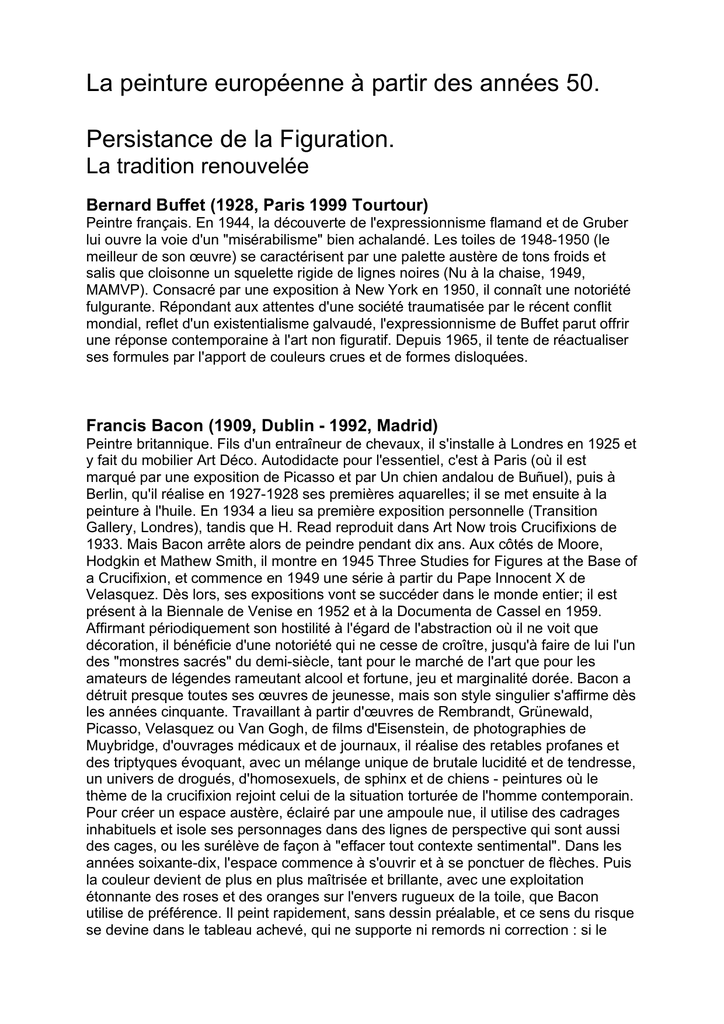 La peinture européenne à partir des années 50.

Persistance de la Figuration.
La tradition renouvelée

Bernard Buffet (1928, Paris 1999 Tourtour)
Peintre français. En 1944, la découverte de l'expressionnisme flamand et de Gruber lui ouvre la voie d'un "misérabilisme" bien achalandé. Les toiles de 1948-1950 (le meilleur de son œuvre) se caractérisent par une palette austère de tons froids et salis que cloisonne un squelette rigide de lignes noires (Nu à la chaise, 1949, MAMVP). Consacré par une exposition à New York en 1950, il connaît une notoriété fulgurante. Répondant aux attentes d'une société traumatisée par le récent conflit mondial, reflet d'un existentialisme galvaudé, l'expressionnisme de Buffet parut offrir une réponse contemporaine à l'art non figuratif. Depuis 1965, il tente de réactualiser ses formules par l'apport de couleurs crues et de formes disloquées.

Francis Bacon (1909, Dublin - 1992, Madrid)
Peintre britannique. Fils d'un entraîneur de chevaux, il s'installe à Londres en 1925 et y fait du mobilier Art Déco. Autodidacte pour l'essentiel, c'est à Paris (où il est marqué par une exposition de Picasso et par Un chien andalou de Buñuel), puis à Berlin, qu'il réalise en 1927-1928 ses premières aquarelles; il se met ensuite à la peinture à l'huile. En 1934 a lieu sa première exposition personnelle (Transition Gallery, Londres), tandis que H. Read reproduit dans Art Now trois Crucifixions de 1933. Mais Bacon arrête alors de peindre pendant dix ans. Aux côtés de Moore, Hodgkin et Mathew Smith, il montre en 1945 Three Studies for Figures at the Base of a Crucifixion, et commence en 1949 une série à partir du Pape Innocent X de Velasquez. Dès lors, ses expositions vont se succéder dans le monde entier; il est présent à la Biennale de Venise en 1952 et à la Documenta de Cassel en 1959. Affirmant périodiquement son hostilité à l'égard de l'abstraction où il ne voit que décoration, il bénéficie d'une notoriété qui ne cesse de croître, jusqu'à faire de lui l'un des "monstres sacrés" du demi-siècle, tant pour le marché de l'art que pour les amateurs de légendes rameutant alcool et fortune, jeu et marginalité dorée. Bacon a détruit presque toutes ses œuvres de jeunesse, mais son style singulier s'affirme dès les années cinquante. Travaillant à partir d'œuvres de Rembrandt, Grünewald, Picasso, Velasquez ou Van Gogh, de films d'Eisenstein, de photographies de Muybridge, d'ouvrages médicaux et de journaux, il réalise des retables profanes et des triptyques évoquant, avec un mélange unique de brutale lucidité et de tendresse, un univers de drogués, d'homosexuels, de sphinx et de chiens - peintures où le thème de la crucifixion rejoint celui de la situation torturée de l'homme contemporain. Pour créer un espace austère, éclairé par une ampoule nue, il utilise des cadrages inhabituels et isole ses personnages dans des lignes de perspective qui sont aussi des cages, ou les surélève de façon à "effacer tout contexte sentimental". Dans les années soixante-dix, l'espace commence à s'ouvrir et à se ponctuer de flèches. Puis la couleur devient de plus en plus maîtrisée et brillante, avec une exploitation étonnante des roses et des oranges sur l'envers rugueux de la toile, que Bacon utilise de préférence. Il peint rapidement, sans dessin préalable, et ce sens du risque se devine dans le tableau achevé, qui ne supporte ni remords ni correction : si le